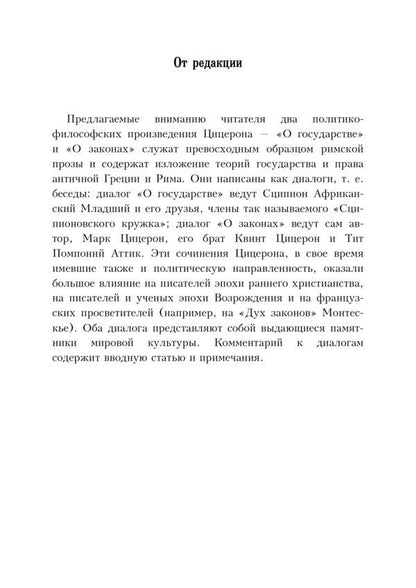 От редакции

Предлагаемые вниманию читателя два политико-философских произведения Цицерона — «О государстве» и «О законах» служат превосходным образцом римской прозы и содержат изложение теорий государства и права античной Греции и Рима. Они написаны как диалоги, т. е. беседы: диалог «О государстве» ведут Сципион Африканский Младший и его друзья, члены так называемого «Сципионовского кружка»; диалог «О законах» ведут сам автор, Марк Цицерон, его брат Квинт Цицерон и Тит Помпоний Аттик. Эти сочинения Цицерона, в свое время имевшие также и политическую направленность, оказали большое влияние на писателей эпохи раннего христианства, на писателей и ученых эпохи Возрождения и на французских просветителей (например, на «Дух законов» Монтескье). Оба диалога представляют собой выдающиеся памятники мировой культуры. Комментарий к диалогам содержит вводную статью и примечания.